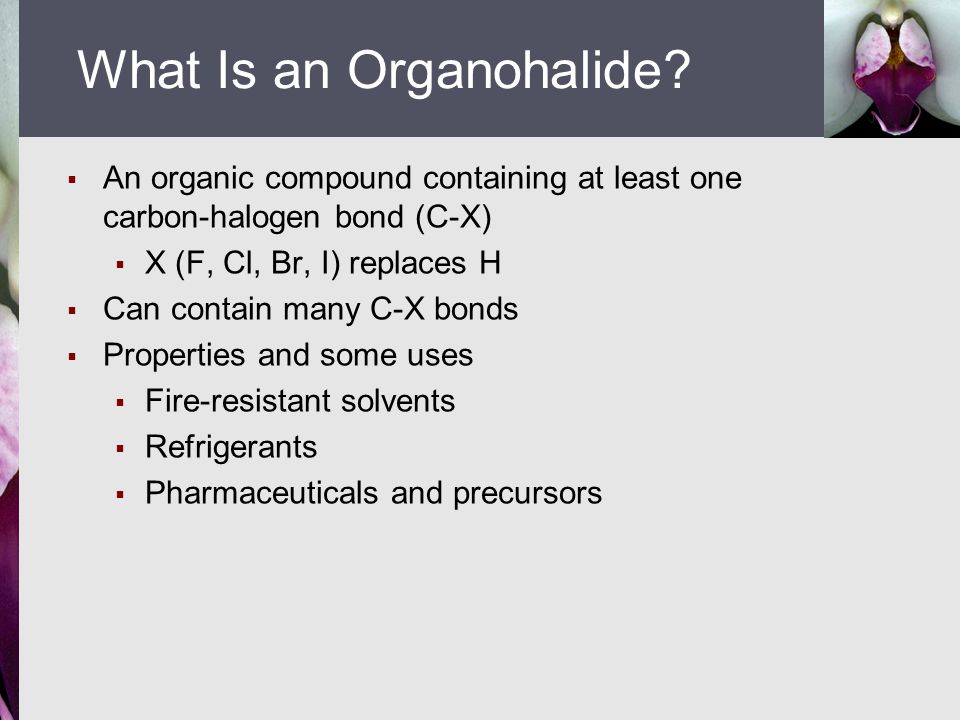 What Is an Organohalide?

- An organic compound containing at least one carbon-halogen bond (C-X)
  - X (F, Cl, Br, I) replaces H
- Can contain many C-X bonds
- Properties and some uses
  - Fire-resistant solvents
  - Refrigerants
  - Pharmaceuticals and precursors